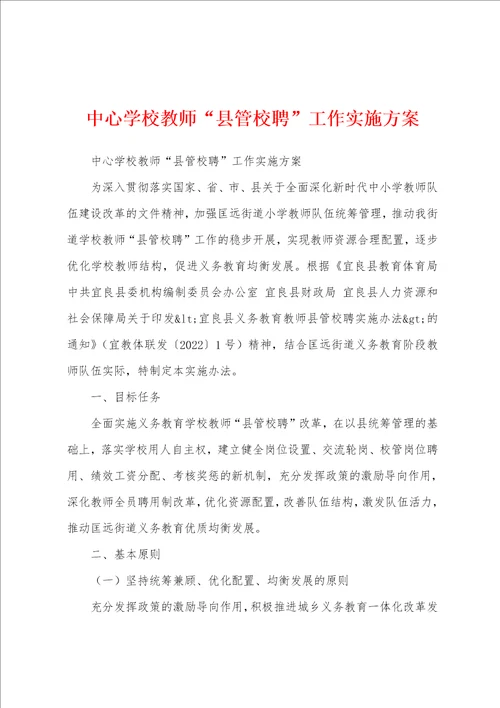 中心学校教师“县管校聘”工作实施方案

中心学校教师“县管校聘”工作实施方案

为深入贯彻落实国家、省、市、县关于全面深化新时代中小学教师队伍建设改革的文件精神，加强匡远街道小学教师队伍统筹管理，推动我街道学校教师“县管校聘”工作的稳步开展，实现教师资源合理配置，逐步优化学校教师结构，促进义务教育均衡发展。根据《宜良县教育体育局 中共宜良县委机构编制委员会办公室 宜良县财政局 宜良县人力资源和社会保障局关于印发&lt;宜良县义务教育教师县管校聘实施办法&gt;的通知》（宜教体联发〔2022〕1号）精神，结合匡远街道义务教育阶段教师队伍实际，特制定本实施办法。

一、目标任务

全面实施义务教育学校教师“县管校聘”改革，在以县统筹管理的基础上，落实学校用人自主权，建立健全岗位设置、交流轮岗、校管岗位聘用、绩效工资分配、考核奖惩的新机制，充分发挥政策的激励导向作用，深化教师全员聘用制改革，优化资源配置，改善队伍结构，激发队伍活力，推动匡远街道义务教育优质均衡发展。

二、基本原则

（一）坚持统筹兼顾、优化配置、均衡发展的原则

充分发挥政策的激励导向作用，积极推进城乡义务教育一体化改革发